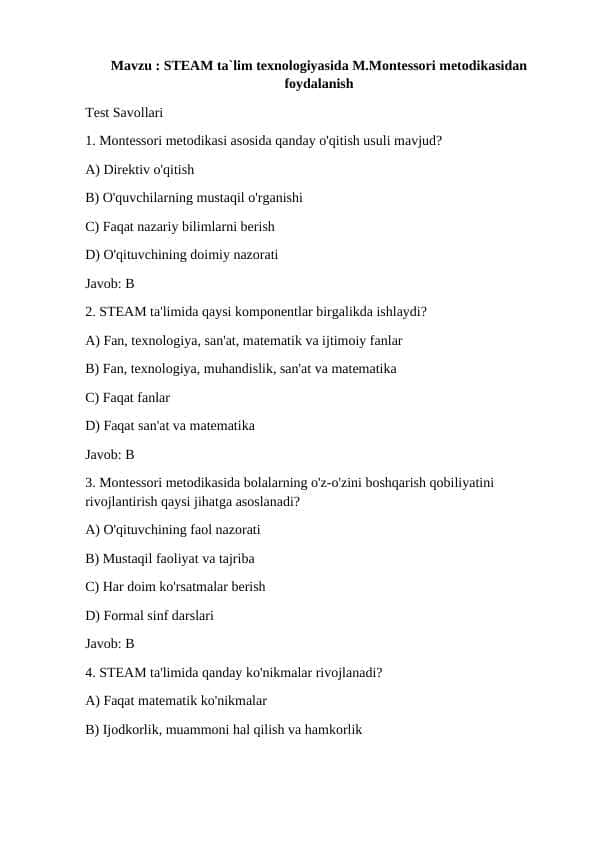 Mavzu : STEAM ta`lim texnologiyasida M.Montessori metodikasidan foydalanish

Test Savollari

1. Montessori metodikasi asosida qanday o'qitish usuli mavjud?

A) Direktiv o'qitish

B) O'quvchilarning mustaqil o'rganishi

C) Faqat nazariy bilimlarni berish

D) O'qituvchining doimiy nazorati

Javob: B

2. STEAM ta'limida qaysi komponentlar birgalikda ishlaydi?

A) Fan, texnologiya, san'at, matematik va ijtimoiy fanlar

B) Fan, texnologiya, muhandislik, san'at va matematika

C) Faqat fanlar

D) Faqat san'at va matematika

Javob: B

3. Montessori metodikasida bolalarning o'z-o'zini boshqarish qobiliyatini rivojlantirish qaysi jihatga asoslanadi?

A) O'qituvchining faol nazorati

B) Mustaqil faoliyat va tajriba

C) Har doim ko'rsatmalar berish

D) Formal sinf darslari

Javob: B

4. STEAM ta'limida qanday ko'nikmalar rivojlanadi?

A) Faqat matematik ko'nikmalar

B) Ijodkorlik, muammoni hal qilish va hamkorlik